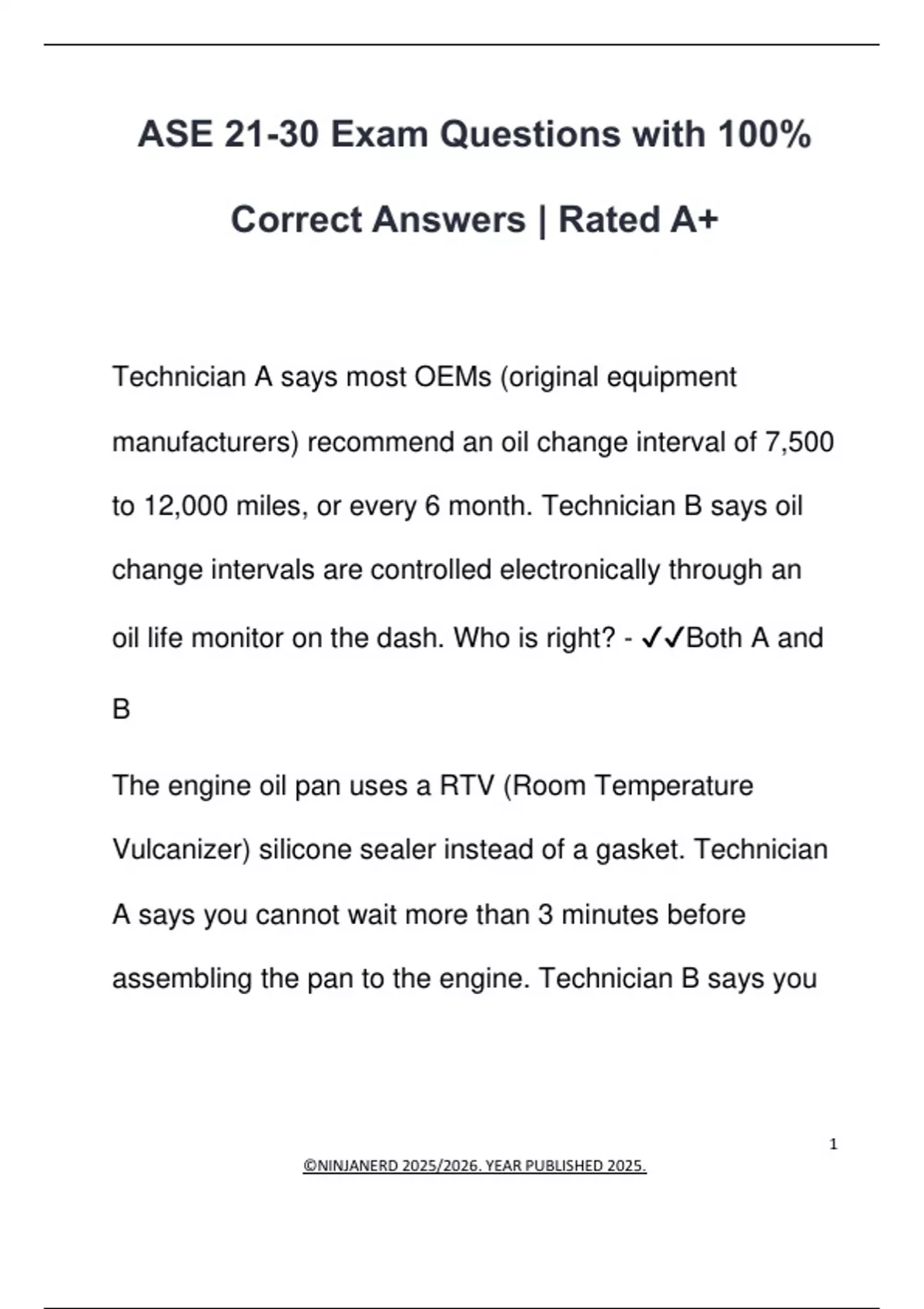 ASE 21-30 Exam Questions with 100% Correct Answers | Rated A+

Technician A says most OEMs (original equipment manufacturers) recommend an oil change interval of 7,500 to 12,000 miles, or every 6 month. Technician B says oil change intervals are controlled electronically through an oil life monitor on the dash. Who is right? - ✓✓Both A and B

The engine oil pan uses a RTV (Room Temperature Vulcanizer) silicone sealer instead of a gasket. Technician A says you cannot wait more than 3 minutes before assembling the pan to the engine. Technician B says you

1

©NINJANERD 2025/2026. YEAR PUBLISHED 2025.